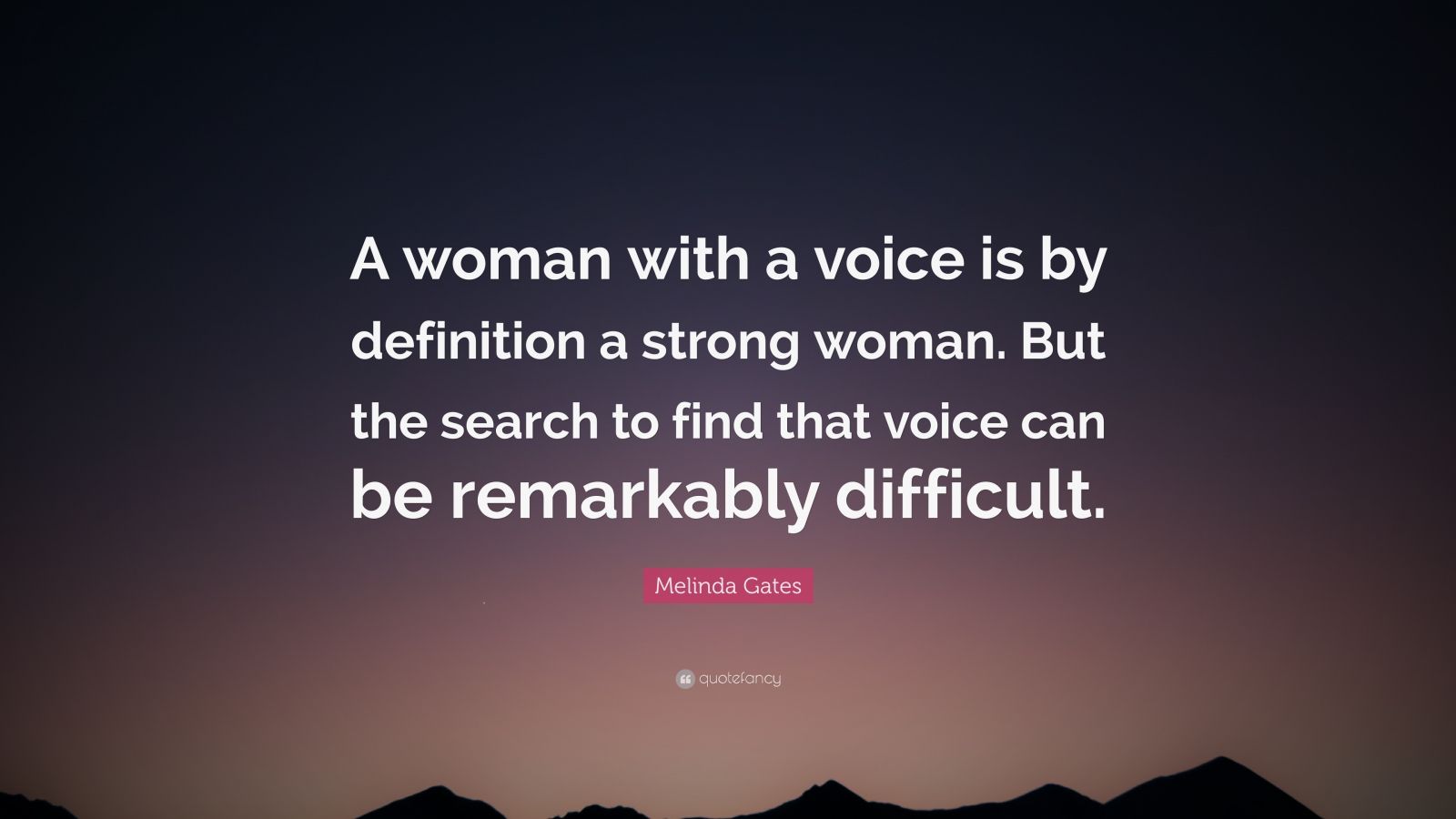 A woman with a voice is by definition a strong woman. But the search to find that voice can be remarkably difficult.

Melinda Gates

quotefancy